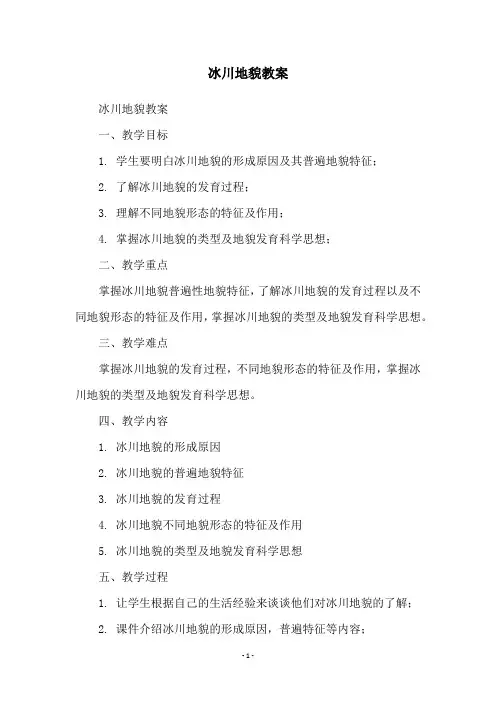 冰川地貌教案

冰川地貌教案

一、教学目标

1. 学生要明白冰川地貌的形成原因及其普遍地貌特征；

2. 了解冰川地貌的发育过程；

3. 理解不同地貌形态的特征及作用；

4. 掌握冰川地貌的类型及地貌发育科学思想；

二、教学重点

掌握冰川地貌普遍性地貌特征，了解冰川地貌的发育过程以及不同地貌形态的特征及作用，掌握冰川地貌的类型及地貌发育科学思想。

三、教学难点

掌握冰川地貌的发育过程，不同地貌形态的特征及作用，掌握冰川地貌的类型及地貌发育科学思想。

四、教学内容

1. 冰川地貌的形成原因

2. 冰川地貌的普遍地貌特征

3. 冰川地貌的发育过程

4. 冰川地貌不同地貌形态的特征及作用

5. 冰川地貌的类型及地貌发育科学思想

五、教学过程

1. 让学生根据自己的生活经验来谈谈他们对冰川地貌的了解；

2. 课件介绍冰川地貌的形成原因，普遍特征等内容；

- 1 -